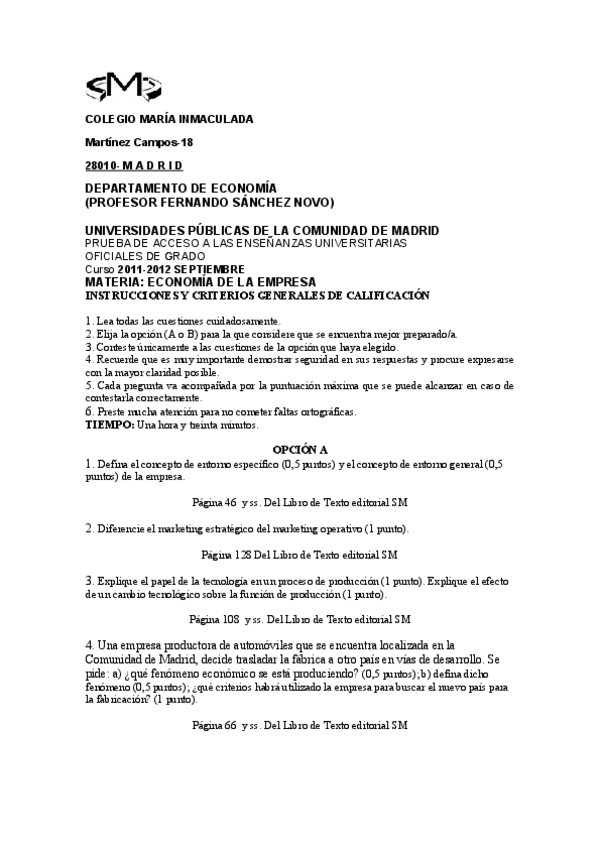 SM

COLEGIO MARÍA INMACULADA

Martínez Campos-18

28010- M A D R I D

DEPARTAMENTO DE ECONOMÍA
(PROFESOR FERNANDO SÁNCHEZ NOVO)

UNIVERSIDADES PÚBLICAS DE LA COMUNIDAD DE MADRID
PRUEBA DE ACCESO A LAS ENSEÑANZAS UNIVERSITARIAS OFICIALES DE GRADO
Curso 2011-2012 SEPTIEMBRE
MATERIA: ECONOMÍA DE LA EMPRESA
INSTRUCCIONES Y CRITERIOS GENERALES DE CALIFICACIÓN

1. Lea todas las cuestiones cuidadosamente.
2. Elija la opción (A o B) para la que considere que se encuentra mejor preparado/a.
3. Conteste únicamente a las cuestiones de la opción que haya elegido.
4. Recuerde que es muy importante demostrar seguridad en sus respuestas y procure expresarse con la mayor claridad posible.
5. Cada pregunta va acompañada por la puntuación máxima que se puede alcanzar en caso de contestarla correctamente.
6. Preste mucha atención para no cometer faltas ortográficas.
TIEMPO: Una hora y treinta minutos.

OPCIÓN A

1. Defina el concepto de entorno específico (0,5 puntos) y el concepto de entorno general (0,5 puntos) de la empresa.

Página 46 y ss. Del Libro de Texto editorial SM

2. Diferencie el marketing estratégico del marketing operativo (1 punto).

Página 128 Del Libro de Texto editorial SM

3. Explique el papel de la tecnología en un proceso de producción (1 punto). Explique el efecto de un cambio tecnológico sobre la función de producción (1 punto).

Página 108 y ss. Del Libro de Texto editorial SM

4. Una empresa productora de automóviles que se encuentra localizada en la Comunidad de Madrid, decide trasladar la fábrica a otro país en vías de desarrollo. Se pide: a) ¿qué fenómeno económico se está produciendo? (0,5 puntos); b) defina dicho fenómeno (0,5 puntos); ¿qué criterios habrá utilizado la empresa para buscar el nuevo país para la fabricación? (1 punto).

Página 66 y ss. Del Libro de Texto editorial SM